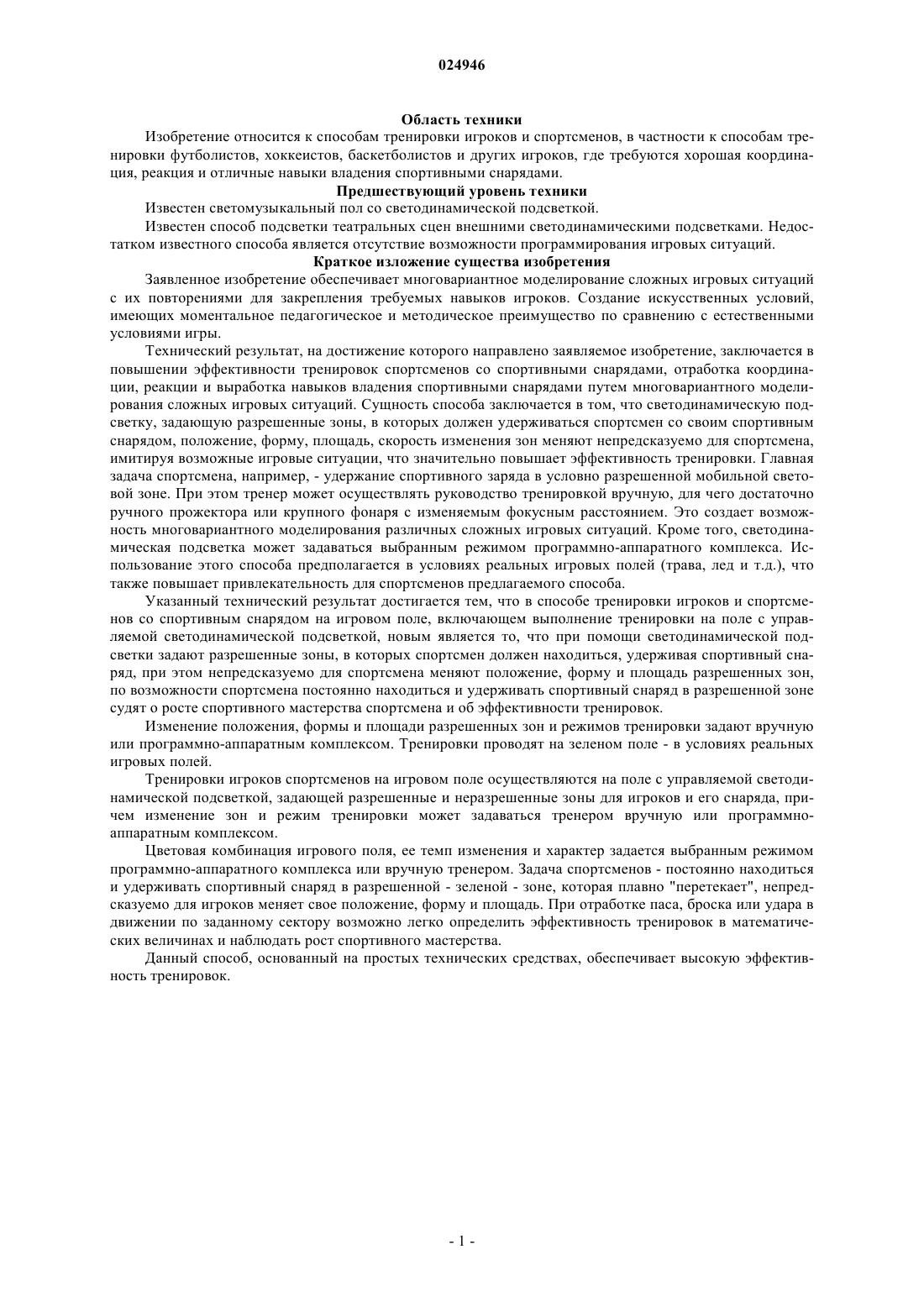 024946

Область техники

Изобретение относится к способам тренировки игроков и спортсменов, в частности к способам тренировки футболистов, хоккеистов, баскетболистов и других игроков, где требуются хорошая координация, реакция и отличные навыки владения спортивными снарядами.

Предшествующий уровень техники

Известен светомузыкальный пол со светодинамической подсветкой.

Известен способ подсветки театральных сцен внешними светодинамическими подсветками. Недостатком известного способа является отсутствие возможности программирования игровых ситуаций.

Краткое изложение существа изобретения

Заявленное изобретение обеспечивает многовариантное моделирование сложных игровых ситуаций с их повторениями для закрепления требуемых навыков игроков. Создание искусственных условий, имеющих моментальное педагогическое и методическое преимущество по сравнению с естественными условиями игры.

Технический результат, на достижение которого направлено заявляемое изобретение, заключается в повышении эффективности тренировок спортсменов со спортивными снарядами, отработка координации, реакции и выработка навыков владения спортивными снарядами путем многовариантного моделирования сложных игровых ситуаций. Сущность способа заключается в том, что светодинамическую подсветку, задающую разрешенные зоны, в которых должен удерживаться спортсмен со своим спортивным снарядом, положение, форму, площадь, скорость изменения зон меняют непредсказуемо для спортсмена, имитируя возможные игровые ситуации, что значительно повышает эффективность тренировки. Главная задача спортсмена, например, - удержание спортивного заряда в условно разрешенной мобильной световой зоне. При этом тренер может осуществлять руководство тренировкой вручную, для чего достаточно ручного прожектора или крупного фонаря с изменяемым фокусным расстоянием. Это создает возможность многовариантного моделирования различных сложных игровых ситуаций. Кроме того, светодинамическая подсветка может задаваться выбранным режимом программно-аппаратного комплекса. Использование этого способа предполагается в условиях реальных игровых полей (трава, лед и т.д.), что также повышает привлекательность для спортсменов предлагаемого способа.

Указанный технический результат достигается тем, что в способе тренировки игроков и спортсменов со спортивным снарядом на игровом поле, включающем выполнение тренировки на поле с управляемой светодинамической подсветкой, новым является то, что при помощи светодинамической подсветки задают разрешенные зоны, в которых спортсмен должен находиться, удерживая спортивный снаряд, при этом непредсказуемо для спортсмена меняют положение, форму и площадь разрешенных зон, по возможности спортсмена постоянно находиться и удерживать спортивный снаряд в разрешенной зоне судят о росте спортивного мастерства спортсмена и об эффективности тренировок.

Изменение положения, формы и площади разрешенных зон и режимов тренировки задают вручную или программно-аппаратным комплексом. Тренировки проводят на зеленом поле - в условиях реальных игровых полей.

Тренировки игроков спортсменов на игровом поле осуществляются на поле с управляемой светодинамической подсветкой, задающей разрешенные и неразрешенные зоны для игроков и его снаряда, причем изменение зон и режим тренировки может задаваться тренером вручную или программно-аппаратным комплексом.

Цветовая комбинация игрового поля, ее темп изменения и характер задается выбранным режимом программно-аппаратного комплекса или вручную тренером. Задача спортсменов - постоянно находиться и удерживать спортивный снаряд в разрешенной - зеленой - зоне, которая плавно "перетекает", непредсказуемо для игроков меняет свое положение, форму и площадь. При отработке паса, броска или удара в движении по заданному сектору возможно легко определить эффективность тренировок в математических величинах и наблюдать рост спортивного мастерства.

Данный способ, основанный на простых технических средствах, обеспечивает высокую эффективность тренировок.

- 1 -